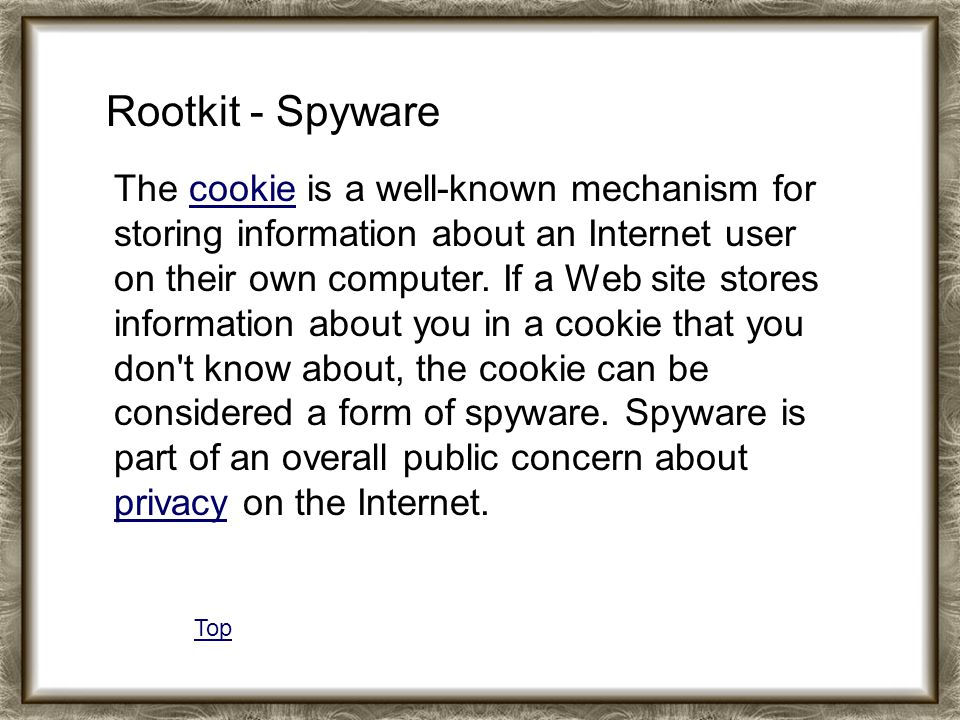 Rootkit - Spyware

The cookie is a well-known mechanism for storing information about an Internet user on their own computer. If a Web site stores information about you in a cookie that you don't know about, the cookie can be considered a form of spyware. Spyware is part of an overall public concern about privacy on the Internet.

Top